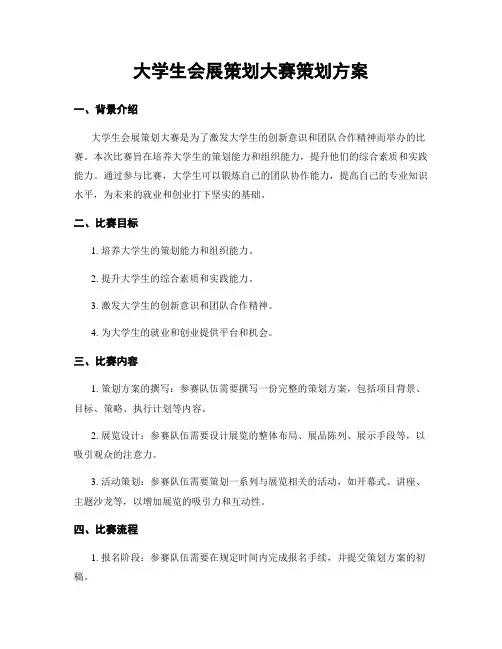 大学生会展策划大赛策划方案

一、背景介绍

大学生会展策划大赛是为了激发大学生的创新意识和团队合作精神而举办的比赛。本次比赛旨在培养大学生的策划能力和组织能力，提升他们的综合素质和实践能力。通过参与比赛，大学生可以锻炼自己的团队协作能力，提高自己的专业知识水平，为未来的就业和创业打下坚实的基础。

二、比赛目标

1. 培养大学生的策划能力和组织能力。

2. 提升大学生的综合素质和实践能力。

3. 激发大学生的创新意识和团队合作精神。

4. 为大学生的就业和创业提供平台和机会。

三、比赛内容

1. 策划方案的撰写：参赛队伍需要撰写一份完整的策划方案，包括项目背景、目标、策略、执行计划等内容。

2. 展览设计：参赛队伍需要设计展览的整体布局、展品陈列、展示手段等，以吸引观众的注意力。

3. 活动策划：参赛队伍需要策划一系列与展览相关的活动，如开幕式、讲座、主题沙龙等，以增加展览的吸引力和互动性。

四、比赛流程

1. 报名阶段：参赛队伍需要在规定时间内完成报名手续，并提交策划方案的初稿。